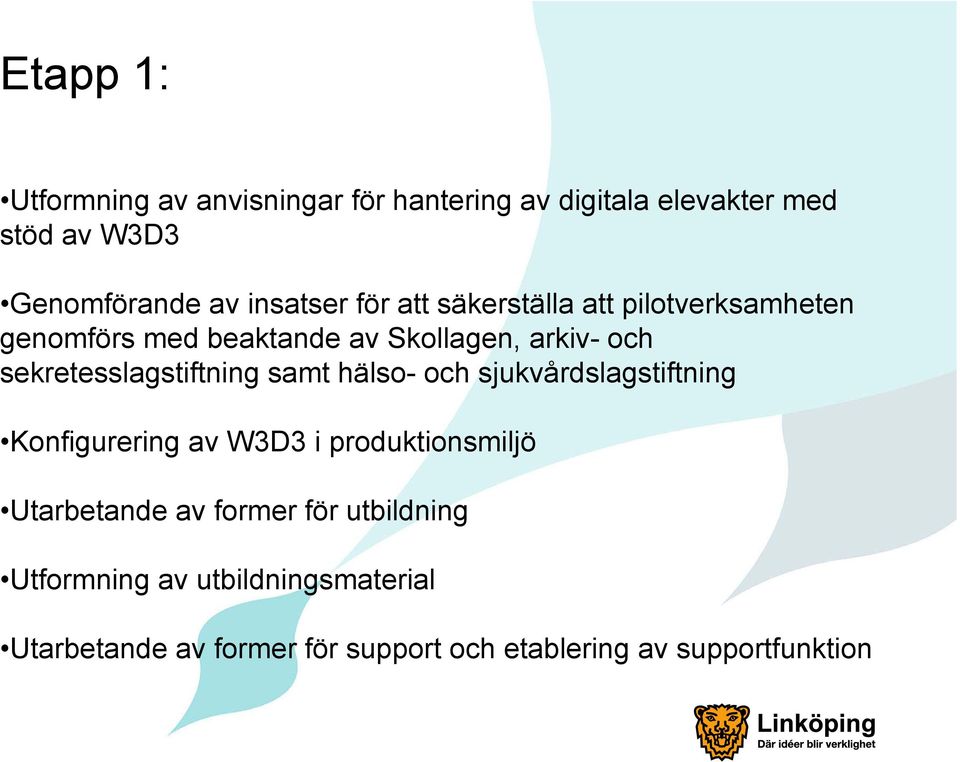 Etapp 1:

•Utformning av anvisningar för hantering av digitala elevakter med stöd av W3D3

•Genomförande av insatser för att säkerställa att pilotverksamheten genomförs med beaktande av Skollagen, arkiv- och sekretesslagstiftning samt hälso- och sjukvårdslagstiftning

•Konfigurering av W3D3 i produktionsmiljö

•Utarbetande av former för utbildning

•Utformning av utbildningsmaterial

•Utarbetande av former för support och etablering av supportfunktion

Linköping
Där idéer blir verklighet